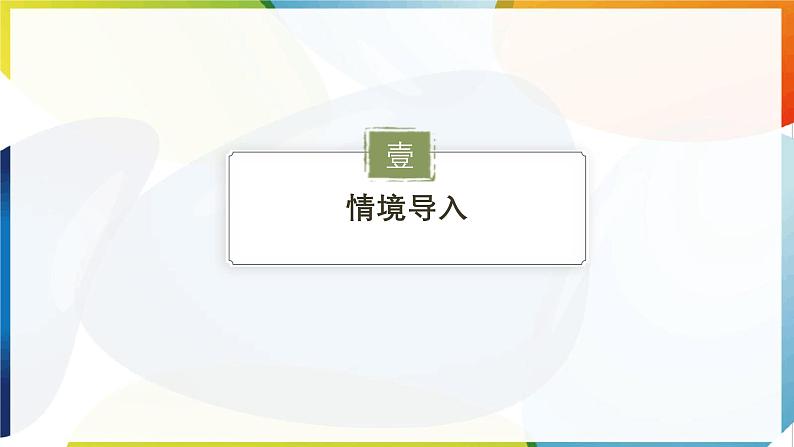 壹

情境导入